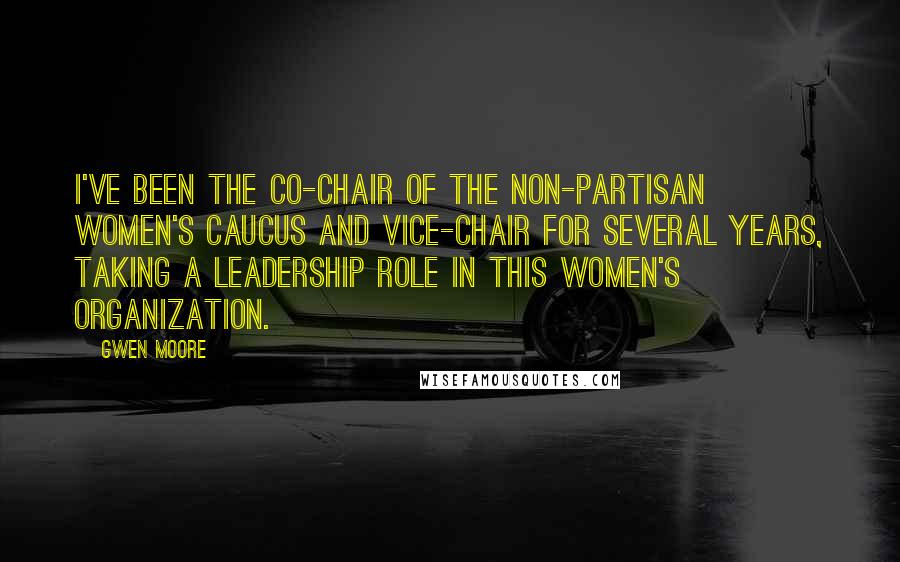 I'VE BEEN THE CO-CHAIR OF THE NON-PARTISAN WOMEN'S CAUCUS AND VICE-CHAIR FOR SEVERAL YEARS, TAKING A LEADERSHIP ROLE IN THIS WOMEN'S ORGANIZATION.

GWEN MOORE

WISEFAMOUSQUOTES.COM